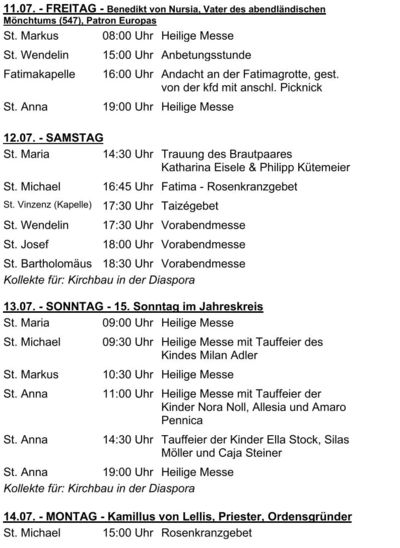 11.07. - FREITAG - Benedikt von Nursia, Vater des abendländischen Mönchtums (547), Patron Europas

| | | |
|---|---|---|
| St. Markus | 08:00 Uhr | Heilige Messe |
| St. Wendelin | 15:00 Uhr | Anbetungsstunde |
| Fatimakapelle | 16:00 Uhr | Andacht an der Fatimagrotte, gest. von der kfd mit anschl. Picknick |
| St. Anna | 19:00 Uhr | Heilige Messe |

12.07. - SAMSTAG

| | | |
|---|---|---|
| St. Maria | 14:30 Uhr | Trauung des Brautpaares Katharina Eisele & Philipp Kütemeier |
| St. Michael | 16:45 Uhr | Fatima - Rosenkranzgebet |
| St. Vinzenz (Kapelle) | 17:30 Uhr | Taizégebet |
| St. Wendelin | 17:30 Uhr | Vorabendmesse |
| St. Josef | 18:00 Uhr | Vorabendmesse |
| St. Bartholomäus | 18:30 Uhr | Vorabendmesse |

Kollekte für: Kirchbau in der Diaspora

13.07. - SONNTAG - 15. Sonntag im Jahreskreis

| | | |
|---|---|---|
| St. Maria | 09:00 Uhr | Heilige Messe |
| St. Michael | 09:30 Uhr | Heilige Messe mit Tauffeier des Kindes Milan Adler |
| St. Markus | 10:30 Uhr | Heilige Messe |
| St. Anna | 11:00 Uhr | Heilige Messe mit Tauffeier der Kinder Nora Noll, Allesia und Amaro Pennica |
| St. Anna | 14:30 Uhr | Tauffeier der Kinder Ella Stock, Silas Möller und Caja Steiner |
| St. Anna | 19:00 Uhr | Heilige Messe |

Kollekte für: Kirchbau in der Diaspora

14.07. - MONTAG - Kamillus von Lellis, Priester, Ordensgründer

| | | |
|---|---|---|
| St. Michael | 15:00 Uhr | Rosenkranzgebet |